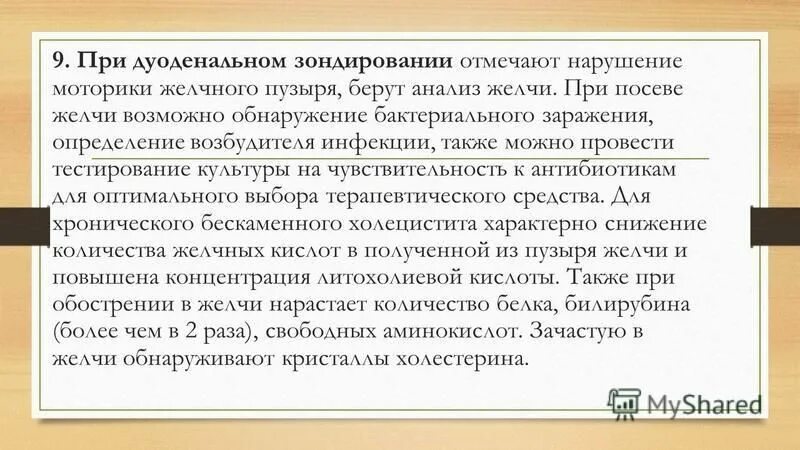 9. При дуоденальном зондировании отмечают нарушение моторики желчного пузыря, берут анализ желчи. При посеве желчи возможно обнаружение бактериального заражения, определение возбудителя инфекции, также можно провести тестирование культуры на чувствительность к антибиотикам для оптимального выбора терапевтического средства. Для хронического бескаменного холецистита характерно снижение количества желчных кислот в полученной из пузыря желчи и повышена концентрация литохолиевой кислоты. Также при обострении в желчи нарастает количество белка, билирубина (более чем в 2 раза), свободных аминокислот. Зачастую в желчи обнаруживают кристаллы холестерина.

MyShared